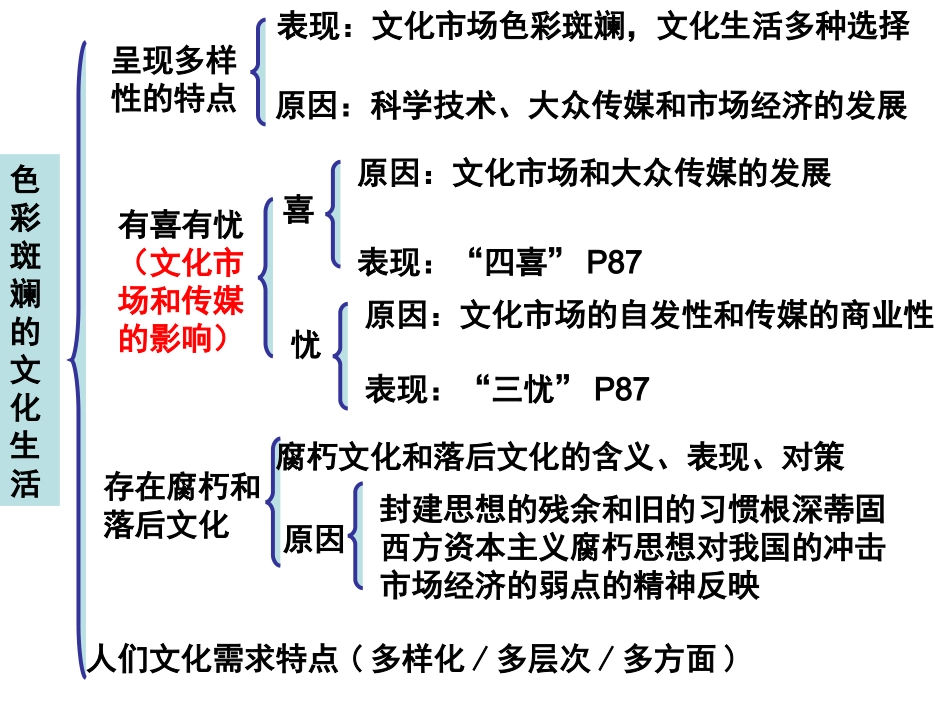 色彩斑斓的文化生活

呈现多样性的特点

表现：文化市场色彩斑斓，文化生活多种选择

原因：科学技术、大众传媒和市场经济的发展

有喜有忧（文化市场和传媒的影响）

喜

原因：文化市场和大众传媒的发展

表现：“四喜” P87

忧

原因：文化市场的自发性和传媒的商业性

表现：“三忧” P87

存在腐朽和落后文化

腐朽文化和落后文化的含义、表现、对策

原因

封建思想的残余和旧的习惯根深蒂固
西方资本主义腐朽思想对我国的冲击
市场经济的弱点的精神反映

人们文化需求特点（多样化 / 多层次 / 多方面）